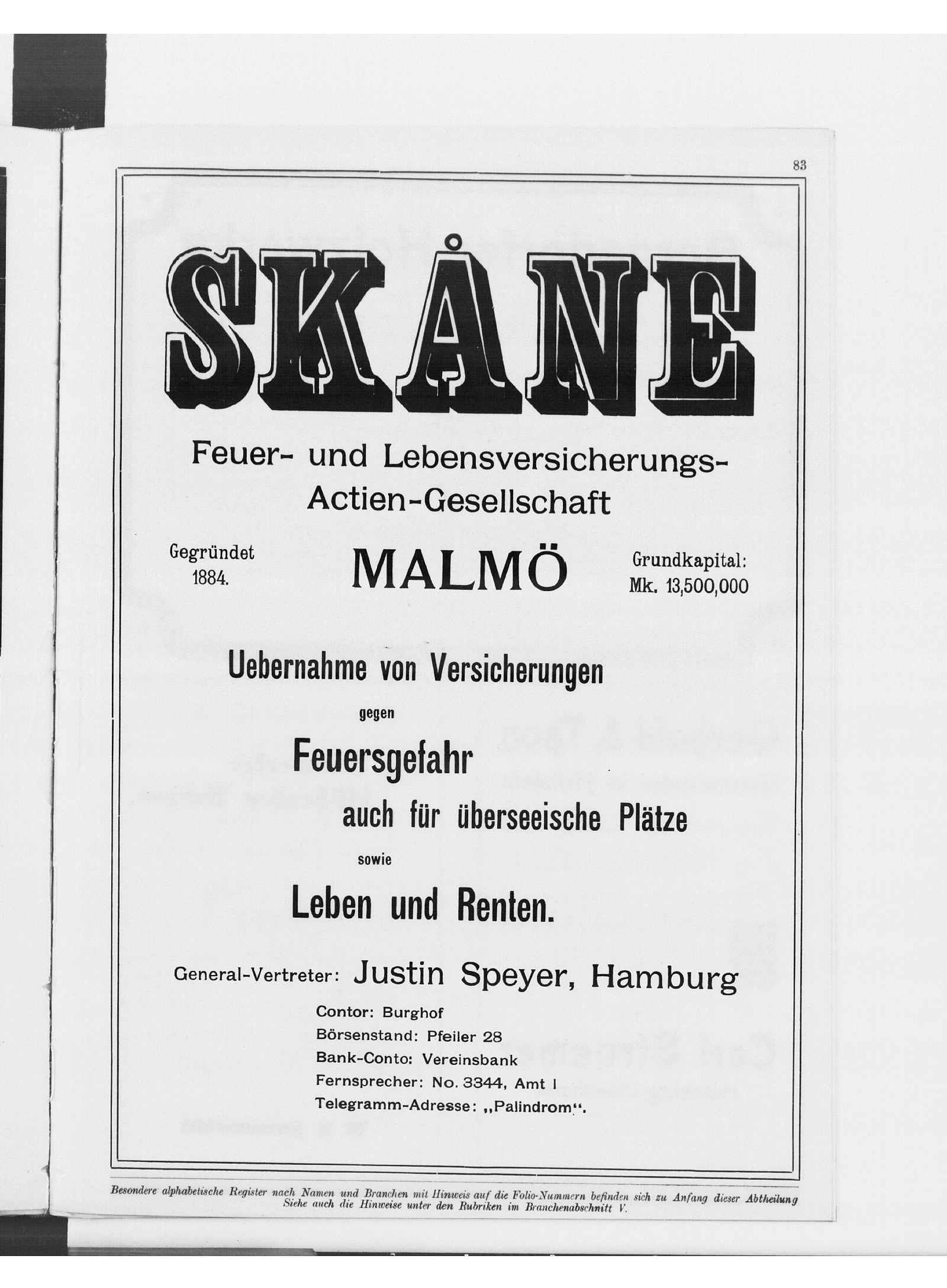 83

SKÅNE

Feuer- und Lebensversicherungs-Actien-Gesellschaft

Gegründet 1884.

MALMÖ

Grundkapital: Mk. 13,500,000

Uebernahme von Versicherungen

gegen

Feuersgefahr

auch für überseeische Plätze

sowie

Leben und Renten.

General-Vertreter: Justin Speyer, Hamburg

Contor: Burghof
Börsenstand: Pfeiler 28
Bank-Conto: Vereinsbank
Fernsprecher: No. 3344, Amt I
Telegramm-Adresse: „Palindrom“.

Besondere alphabetische Register nach Namen und Branchen mit Hinweis auf die Folio-Nummern befinden sich zu Anfang dieser Abtheilung
Siehe auch die Hinweise unter den Rubriken im Branchenabschnitt V.